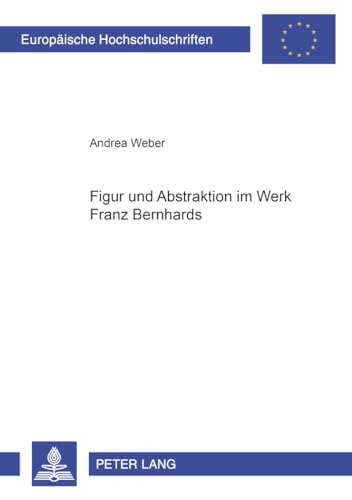 Europäische Hochschulschriften

Andrea Weber

Figur und Abstraktion im Werk Franz Bernhards

PETER LANG